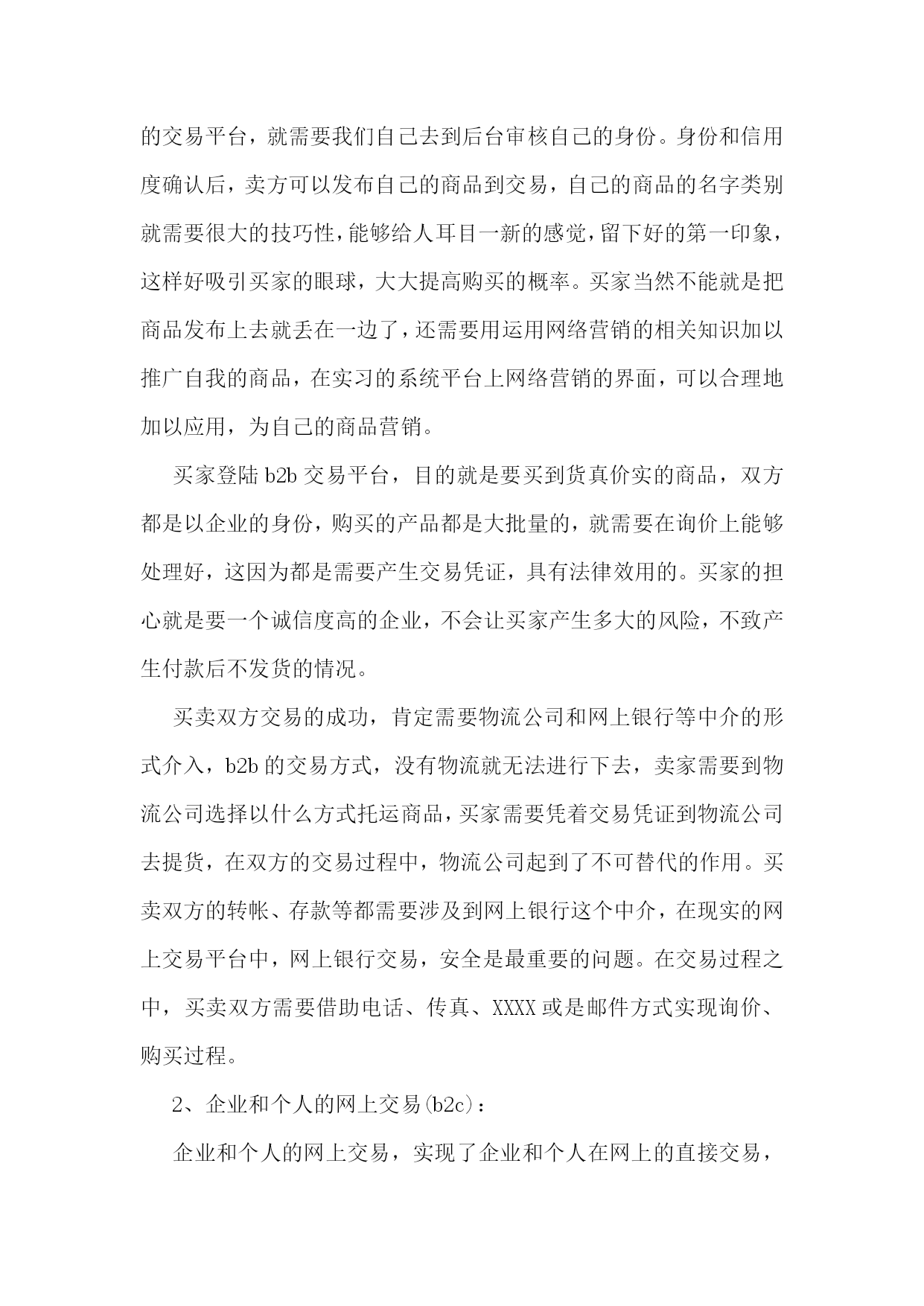 的交易平台，就需要我们自己去到后台审核自己的身份。身份和信用度确认后，卖方可以发布自己的商品到交易，自己的商品的名字类别就需要很大的技巧性，能够给人耳目一新的感觉，留下好的第一印象，这样好吸引买家的眼球，大大提高购买的概率。买家当然不能就是把商品发布上去就丢在一边了，还需要用运用网络营销的相关知识加以推广自我的商品，在实习的系统平台上网络营销的界面，可以合理地加以应用，为自己的商品营销。

买家登陆 b2b 交易平台，目的就是要买到货真价实的商品，双方都是以企业的身份，购买的产品都是大批量的，就需要在询价上能够处理好，这因为都是需要产生交易凭证，具有法律效用的。买家的担心就是要一个诚信度高的企业，不会让买家产生多大的风险，不致产生付款后不发货的情况。

买卖双方交易的成功，肯定需要物流公司和网上银行等中介的形式介入，b2b 的交易方式，没有物流就无法进行下去，卖家需要到物流公司选择以什么方式托运商品，买家需要凭着交易凭证到物流公司去提货，在双方的交易过程中，物流公司起到了不可替代的作用。买卖双方的转帐、存款等都需要涉及到网上银行这个中介，在现实的网上交易平台中，网上银行交易，安全是最重要的问题。在交易过程之中，买卖双方需要借助电话、传真、XXXX 或是邮件方式实现询价、购买过程。

2、企业和个人的网上交易(b2c)：

企业和个人的网上交易，实现了企业和个人在网上的直接交易，